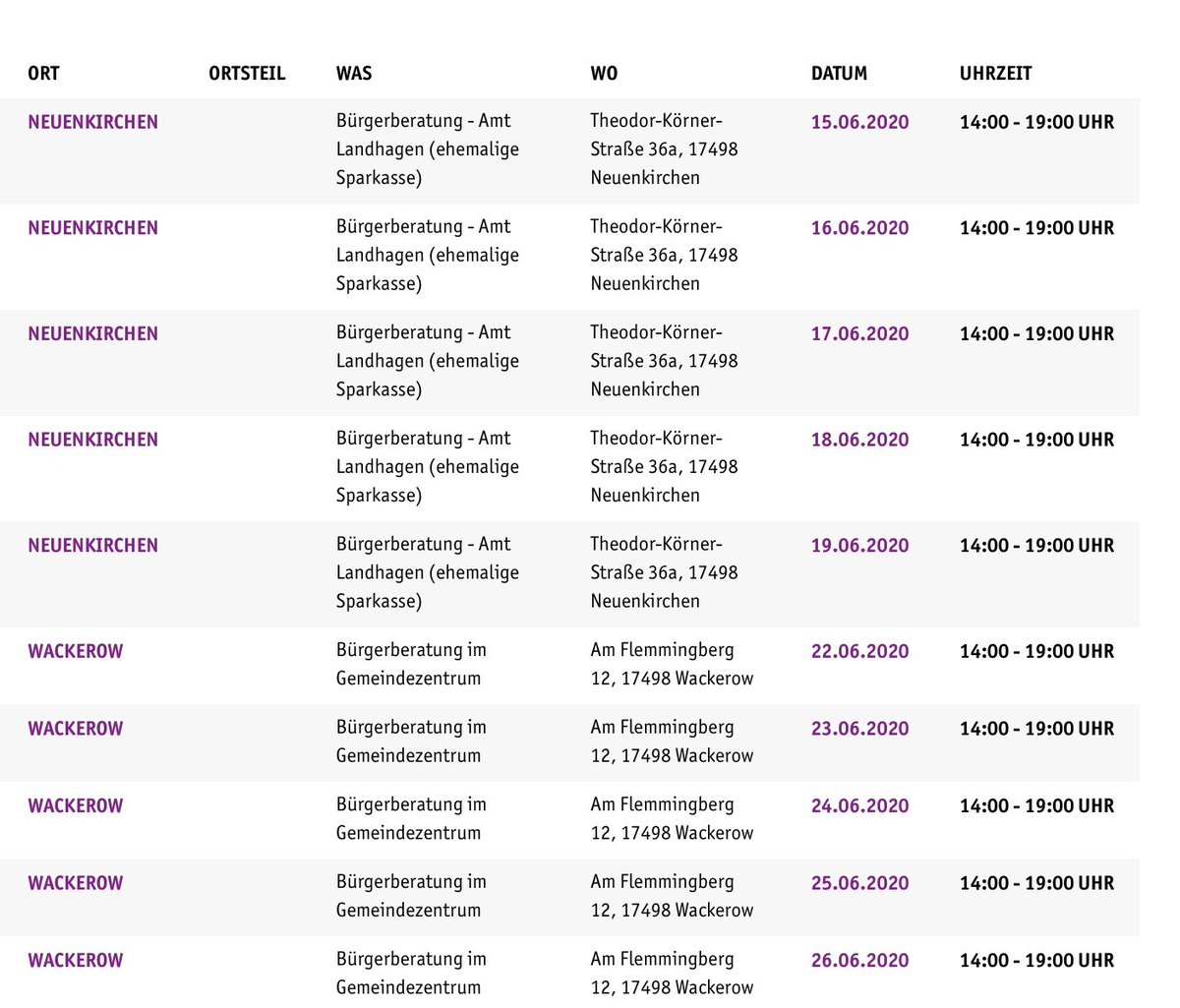 | ORT | ORTSTEIL | WAS | WO | DATUM | UHRZEIT |
|---|---|---|---|---|---|
| NEUENKIRCHEN | | Bürgerberatung - Amt Landhagen (ehemalige Sparkasse) | Theodor-Körner-Straße 36a, 17498 Neuenkirchen | 15.06.2020 | 14:00 - 19:00 UHR |
| NEUENKIRCHEN | | Bürgerberatung - Amt Landhagen (ehemalige Sparkasse) | Theodor-Körner-Straße 36a, 17498 Neuenkirchen | 16.06.2020 | 14:00 - 19:00 UHR |
| NEUENKIRCHEN | | Bürgerberatung - Amt Landhagen (ehemalige Sparkasse) | Theodor-Körner-Straße 36a, 17498 Neuenkirchen | 17.06.2020 | 14:00 - 19:00 UHR |
| NEUENKIRCHEN | | Bürgerberatung - Amt Landhagen (ehemalige Sparkasse) | Theodor-Körner-Straße 36a, 17498 Neuenkirchen | 18.06.2020 | 14:00 - 19:00 UHR |
| NEUENKIRCHEN | | Bürgerberatung - Amt Landhagen (ehemalige Sparkasse) | Theodor-Körner-Straße 36a, 17498 Neuenkirchen | 19.06.2020 | 14:00 - 19:00 UHR |
| WACKEROW | | Bürgerberatung im Gemeindezentrum | Am Flemmingberg 12, 17498 Wackerow | 22.06.2020 | 14:00 - 19:00 UHR |
| WACKEROW | | Bürgerberatung im Gemeindezentrum | Am Flemmingberg 12, 17498 Wackerow | 23.06.2020 | 14:00 - 19:00 UHR |
| WACKEROW | | Bürgerberatung im Gemeindezentrum | Am Flemmingberg 12, 17498 Wackerow | 24.06.2020 | 14:00 - 19:00 UHR |
| WACKEROW | | Bürgerberatung im Gemeindezentrum | Am Flemmingberg 12, 17498 Wackerow | 25.06.2020 | 14:00 - 19:00 UHR |
| WACKEROW | | Bürgerberatung im Gemeindezentrum | Am Flemmingberg 12, 17498 Wackerow | 26.06.2020 | 14:00 - 19:00 UHR |